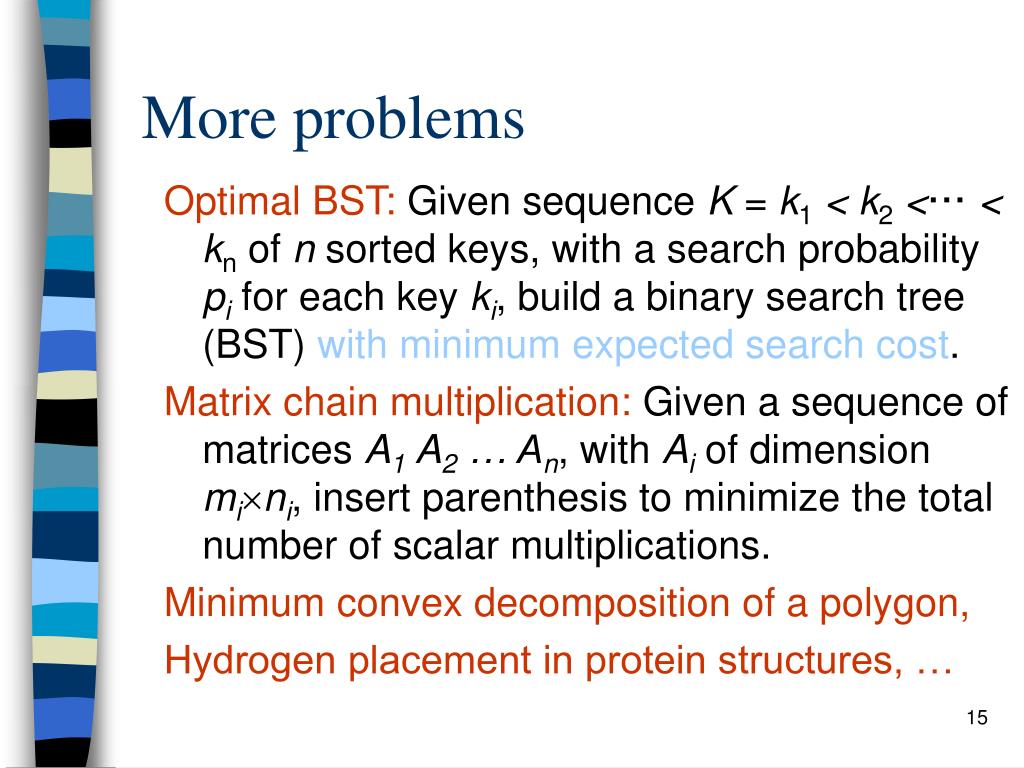 More problems

Optimal BST: Given sequence $K = k_1 < k_2 < \cdots < k_n$ of $n$ sorted keys, with a search probability $p_i$ for each key $k_i$, build a binary search tree (BST) with minimum expected search cost.

Matrix chain multiplication: Given a sequence of matrices $A_1 A_2 \ldots A_n$, with $A_i$ of dimension $m_i \times n_i$, insert parenthesis to minimize the total number of scalar multiplications.

Minimum convex decomposition of a polygon,

Hydrogen placement in protein structures, …

15